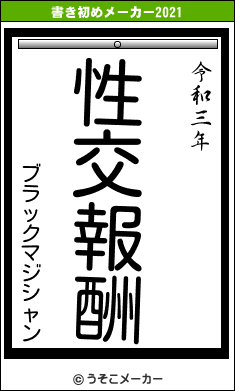 書き初めメーカー2021

令和三年

性交報酬

ブラックマジシャン

© うそこメーカー